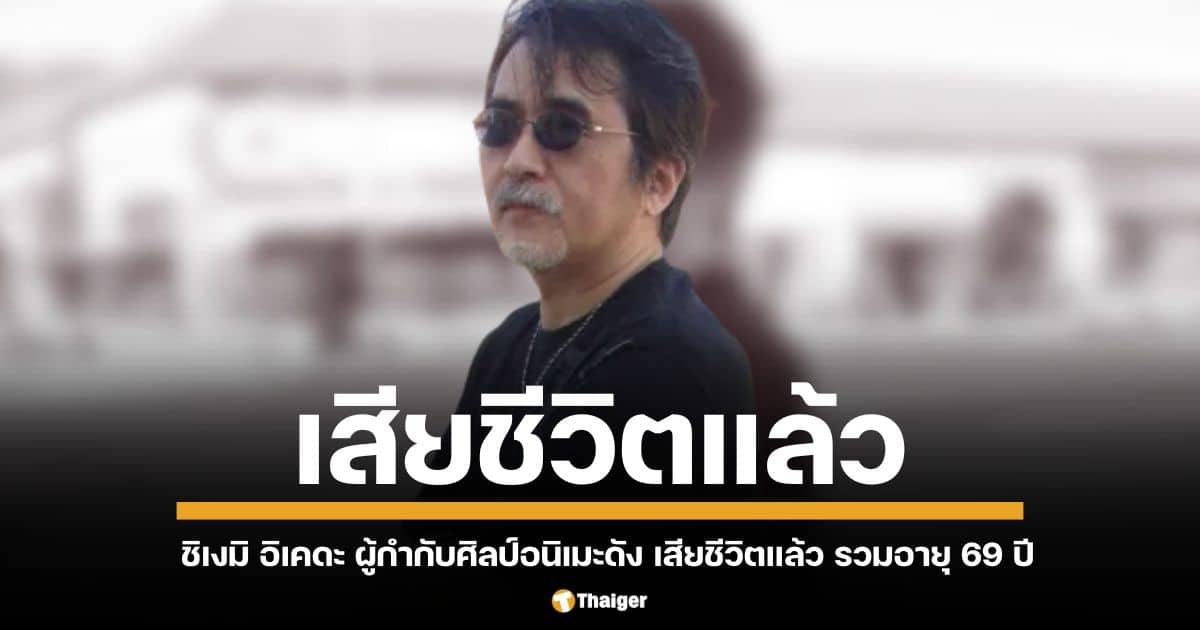 เสียชีวิตแล้ว

ชิเงมิ อิเคดะ ผู้กำกับศิลป์อนิเมะดัง เสียชีวิตแล้ว รวมอายุ 69 ปี

Thaiger